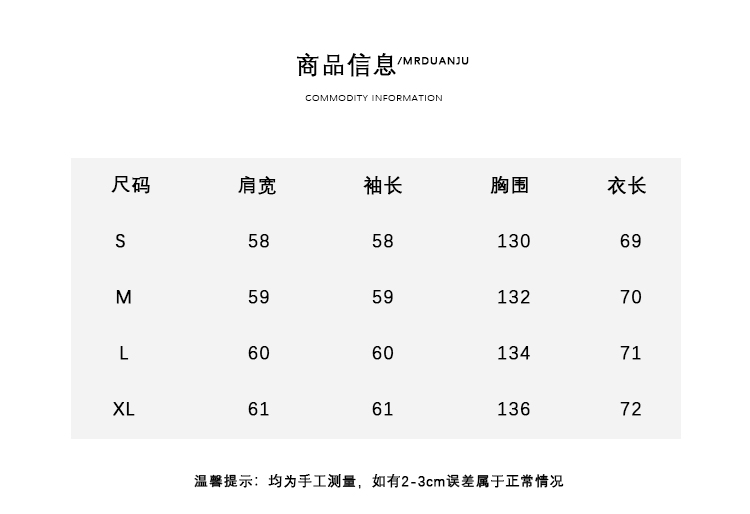 商品信息/MRDUANJU

COMMODITY INFORMATION

| 尺码 | 肩宽 | 袖长 | 胸围 | 衣长 |
|---|---|---|---|---|
| S | 58 | 58 | 130 | 69 |
| M | 59 | 59 | 132 | 70 |
| L | 60 | 60 | 134 | 71 |
| XL | 61 | 61 | 136 | 72 |

温馨提示：均为手工测量，如有2-3cm误差属于正常情况